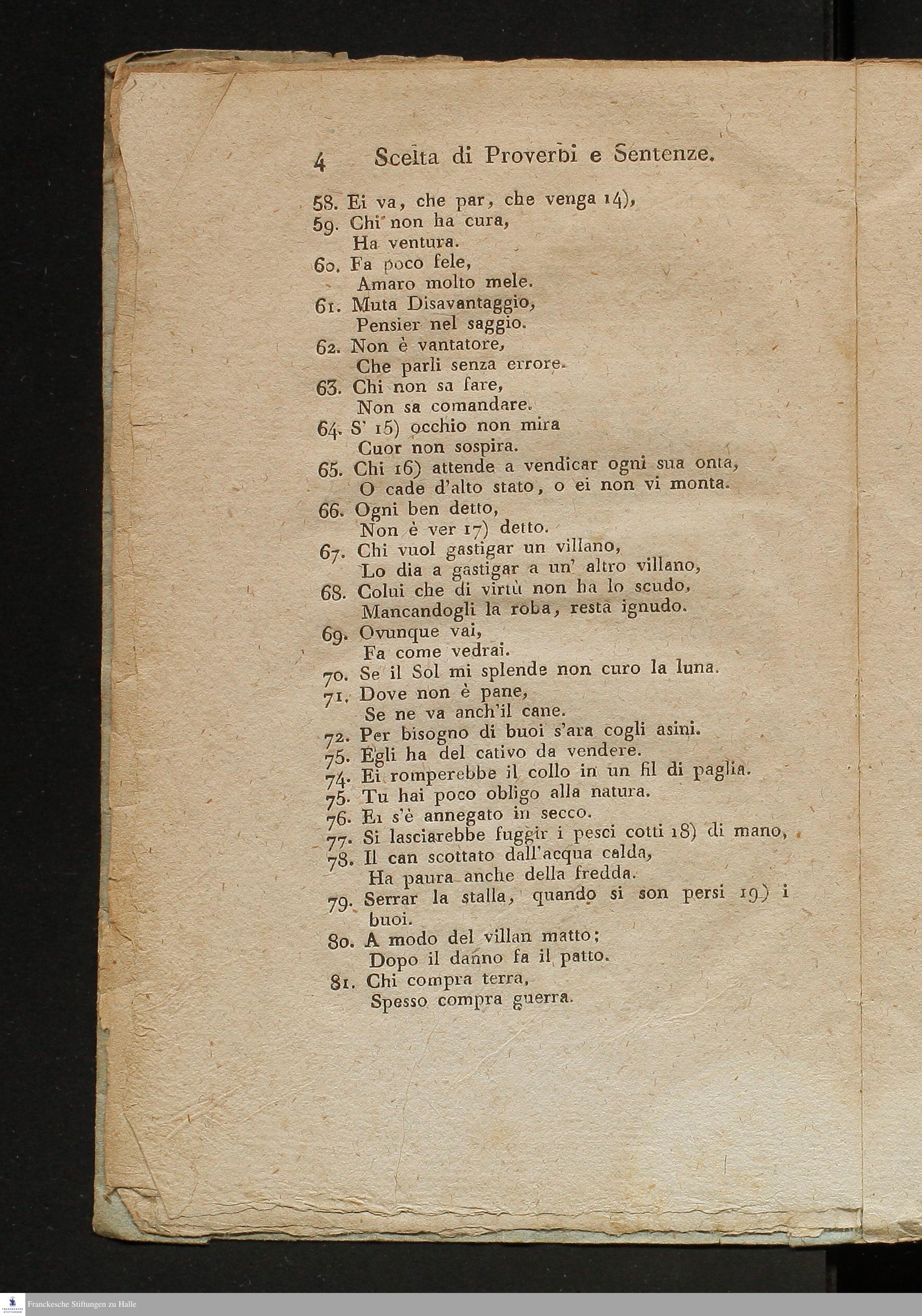 4 Scelta di Proverbi e Sentenze.

58. Ei va, che par, che venga 14),
59. Chi non ha cura,
Ha ventura.
60. Fa poco fele,
Amaro molto mele.
61. Muta Disavantaggio,
Pensier nel saggio.
62. Non è vantatore,
Che parli senza errore.
63. Chi non sa fare,
Non sa comandare.
64. S' 15) occhio non mira
Cuor non sospira.
65. Chi 16) attende a vendicar ogni sua onta,
O cade d'alto stato, o ei non vi monta.
66. Ogni ben detto,
Non è ver 17) detto.
67. Chi vuol gastigar un villano,
Lo dia a gastigar a un' altro villano,
68. Colui che di virtù non ha lo scudo,
Mancandogli la roba, resta ignudo.
69. Ovunque vai,
Fa come vedrai.
70. Se il Sol mi splende non curo la luna.
71. Dove non è pane,
Se ne va anch'il cane.
72. Per bisogno di buoi s'ara cogli asini.
75. Egli ha del cativo da vendere.
74. Ei romperebbe il collo in un fil di paglia.
75. Tu hai poco obligo alla natura.
76. Ei s'è annegato in secco.
77. Si lasciarebbe fuggir i pesci cotti 18) di mano,
78. Il can scottato dall'acqua calda,
Ha paura anche della fredda.
79. Serrar la stalla, quando si son persi 19) i buoi.
80. A modo del villan matto;
Dopo il danno fa il patto.
81. Chi compra terra,
Spesso compra guerra.

Franckesche Stiftungen zu Halle